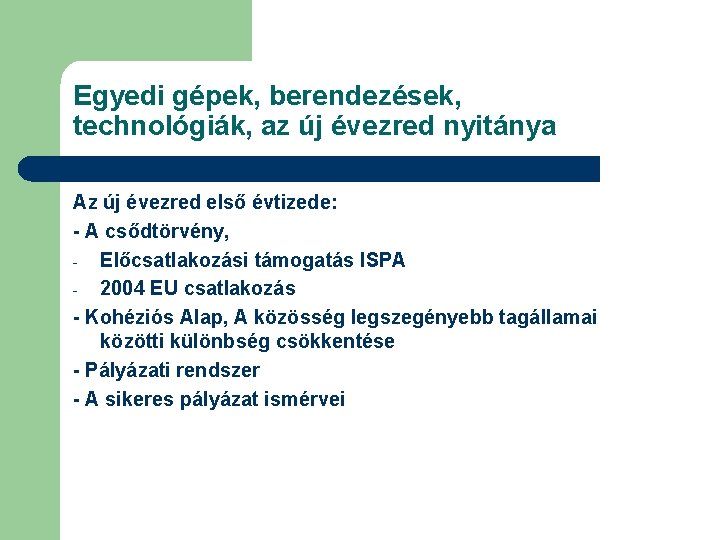 Egyedi gépek, berendezések, technológiák, az új évezred nyitánya

Az új évezred első évtizede:

- A csődtörvény,

- Előcsatlakozási támogatás ISPA

- 2004 EU csatlakozás

- Kohéziós Alap, A közösség legszegényebb tagállamai közötti különbség csökkentése

- Pályázati rendszer

- A sikeres pályázat ismérvei